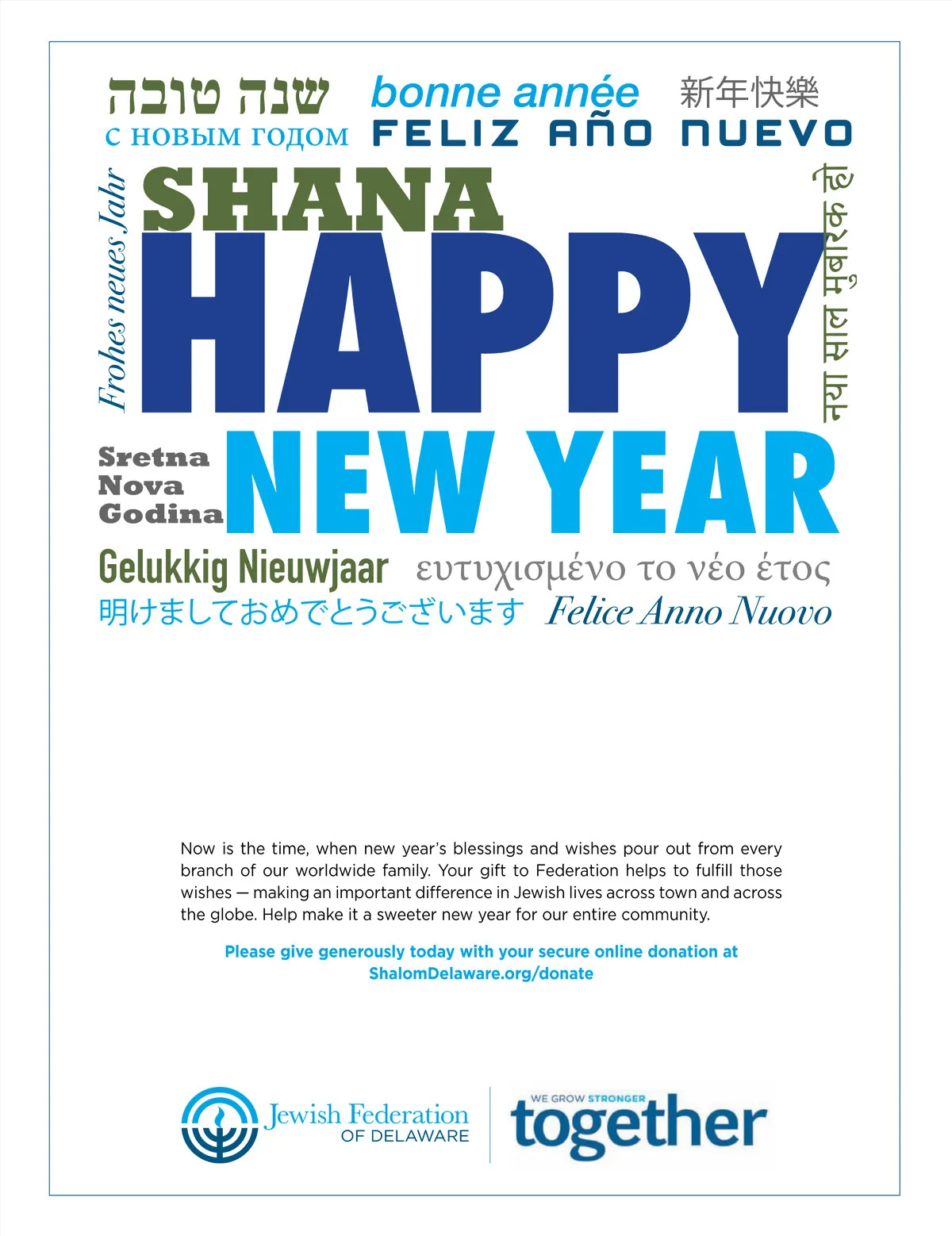 שנה טובה bonne année 新年快樂
С НОВЫМ ГОДОМ FELIZ AÑO NUEVO

Frohes neues Jahr

SHANA
HAPPY

नया साल मुबारक हो

Sretna Nova Godina

NEW YEAR

Gelukkig Nieuwjaar ευτυχισμένο το νέο έτος
明けましておめでとうございます Felice Anno Nuovo

Now is the time, when new year's blessings and wishes pour out from every branch of our worldwide family. Your gift to Federation helps to fulfill those wishes — making an important difference in Jewish lives across town and across the globe. Help make it a sweeter new year for our entire community.

Please give generously today with your secure online donation at ShalomDelaware.org/donate

Jewish Federation OF DELAWARE

WE GROW STRONGER together